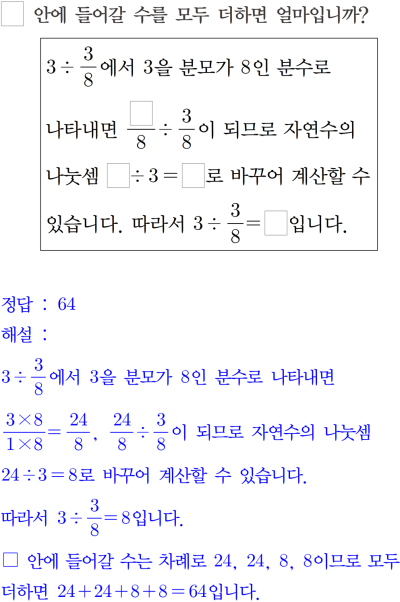 □ 안에 들어갈 수를 모두 더하면 얼마입니까?

$3 \div \frac{3}{8}$에서 3을 분모가 8인 분수로 나타내면 $\frac{\square}{8} \div \frac{3}{8}$이 되므로 자연수의 나눗셈 $\square \div 3 = \square$로 바꾸어 계산할 수 있습니다. 따라서 $3 \div \frac{3}{8} = \square$입니다.

정답 : 64

해설 :

$3 \div \frac{3}{8}$에서 3을 분모가 8인 분수로 나타내면

$\frac{3 \times 8}{1 \times 8} = \frac{24}{8}$, $\frac{24}{8} \div \frac{3}{8}$이 되므로 자연수의 나눗셈

$24 \div 3 = 8$로 바꾸어 계산할 수 있습니다.

따라서 $3 \div \frac{3}{8} = 8$입니다.

□ 안에 들어갈 수는 차례로 24, 24, 8, 8이므로 모두 더하면 $24 + 24 + 8 + 8 = 64$입니다.